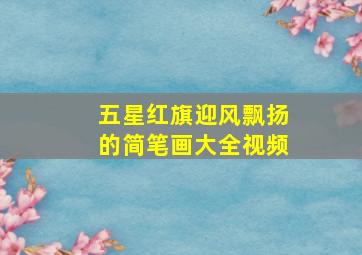 五星红旗迎风飘扬的简笔画大全视频